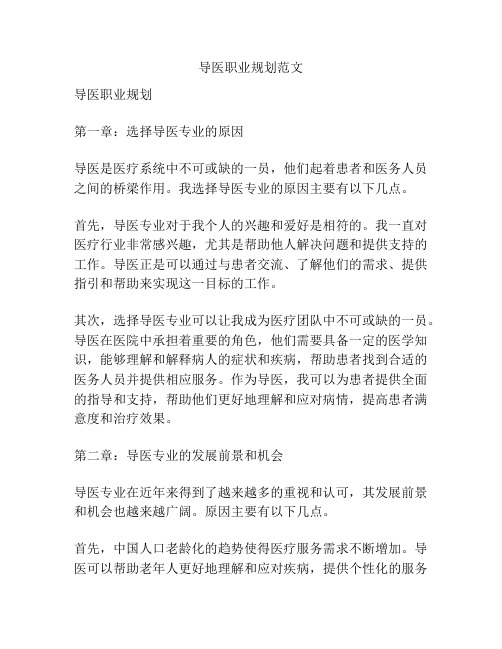 导医职业规划范文

导医职业规划

第一章：选择导医专业的原因

导医是医疗系统中不可或缺的一员，他们起着患者和医务人员之间的桥梁作用。我选择导医专业的原因主要有以下几点。

首先，导医专业对于我个人的兴趣和爱好是相符的。我一直对医疗行业非常感兴趣，尤其是帮助他人解决问题和提供支持的工作。导医正是可以通过与患者交流、了解他们的需求、提供指引和帮助来实现这一目标的工作。

其次，选择导医专业可以让我成为医疗团队中不可或缺的一员。导医在医院中承担着重要的角色，他们需要具备一定的医学知识，能够理解和解释病人的症状和疾病，帮助患者找到合适的医务人员并提供相应服务。作为导医，我可以为患者提供全面的指导和支持，帮助他们更好地理解和应对病情，提高患者满意度和治疗效果。

第二章：导医专业的发展前景和机会

导医专业在近年来得到了越来越多的重视和认可，其发展前景和机会也越来越广阔。原因主要有以下几点。

首先，中国人口老龄化的趋势使得医疗服务需求不断增加。导医可以帮助老年人更好地理解和应对疾病，提供个性化的服务